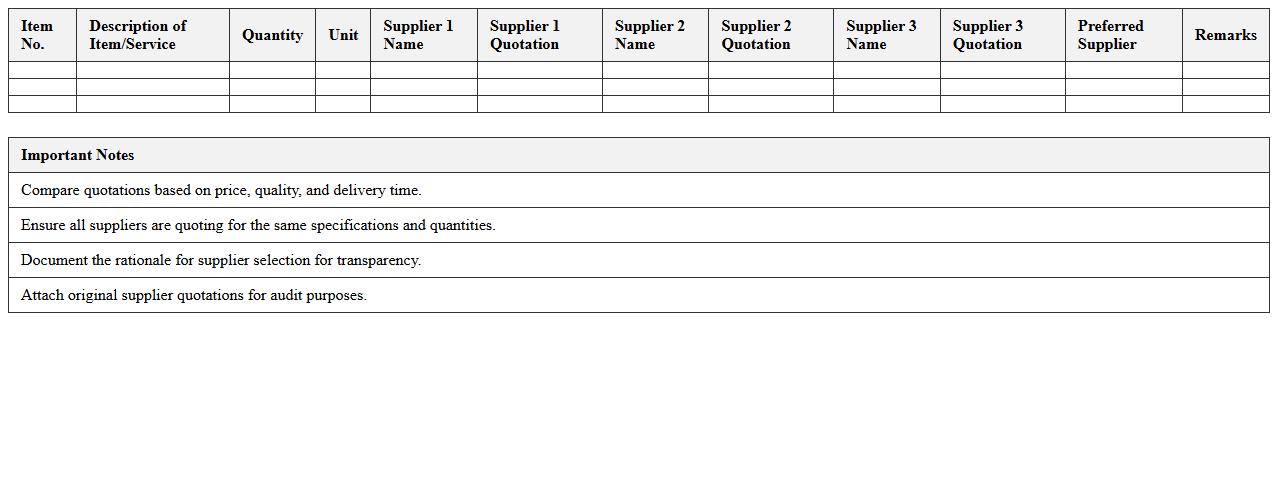 | Item No. | Description of Item/Service | Quantity | Unit | Supplier 1 Name | Supplier 1 Quotation | Supplier 2 Name | Supplier 2 Quotation | Supplier 3 Name | Supplier 3 Quotation | Preferred Supplier | Remarks |
|---|---|---|---|---|---|---|---|---|---|---|---|
| | | | | | | | | | | | |
| | | | | | | | | | | | |
| | | | | | | | | | | | |

| Important Notes |
|---|
| Compare quotations based on price, quality, and delivery time. |
| Ensure all suppliers are quoting for the same specifications and quantities. |
| Document the rationale for supplier selection for transparency. |
| Attach original supplier quotations for audit purposes. |